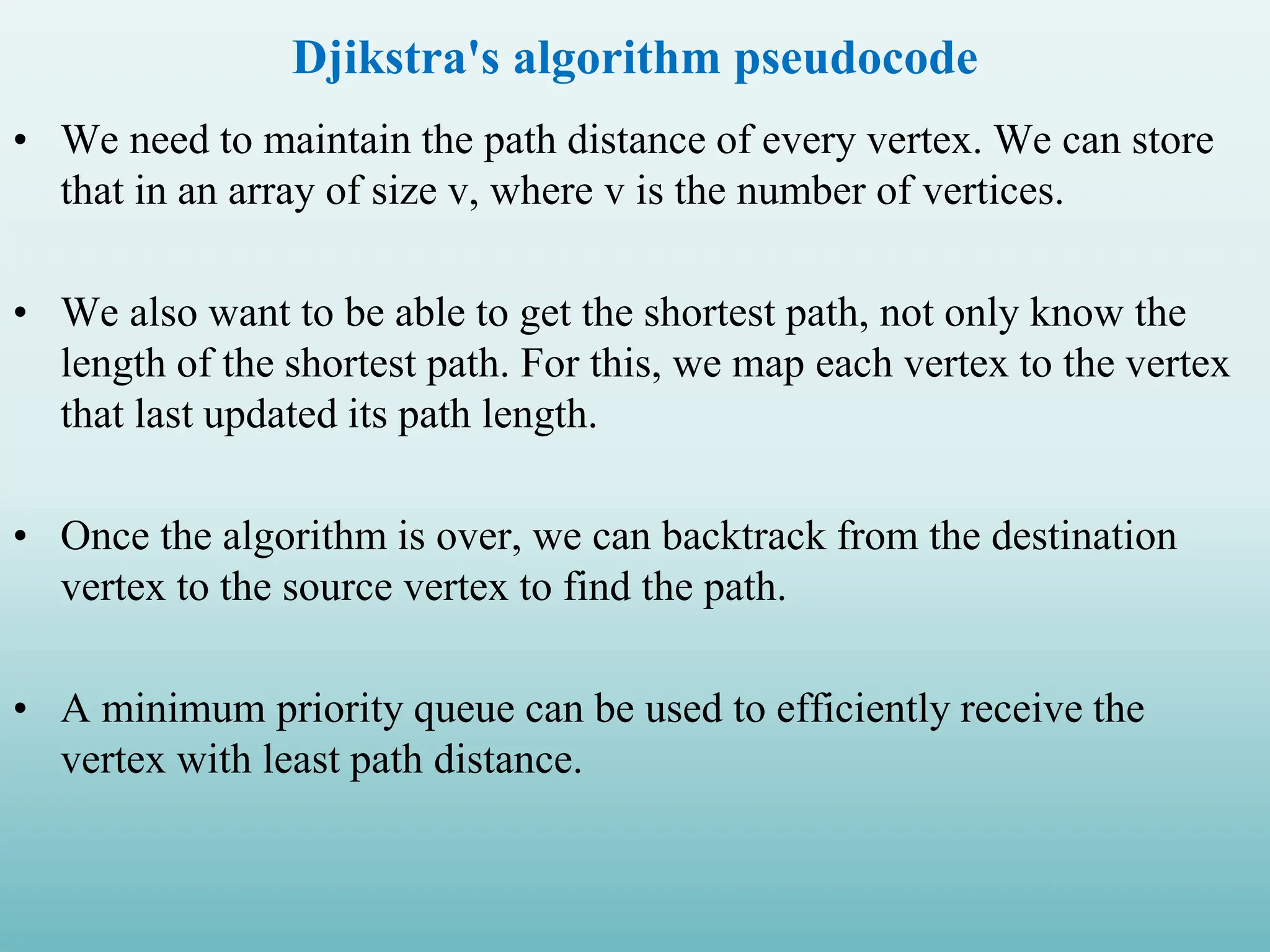 Djikstra's algorithm pseudocode

• We need to maintain the path distance of every vertex. We can store that in an array of size v, where v is the number of vertices.

• We also want to be able to get the shortest path, not only know the length of the shortest path. For this, we map each vertex to the vertex that last updated its path length.

• Once the algorithm is over, we can backtrack from the destination vertex to the source vertex to find the path.

• A minimum priority queue can be used to efficiently receive the vertex with least path distance.